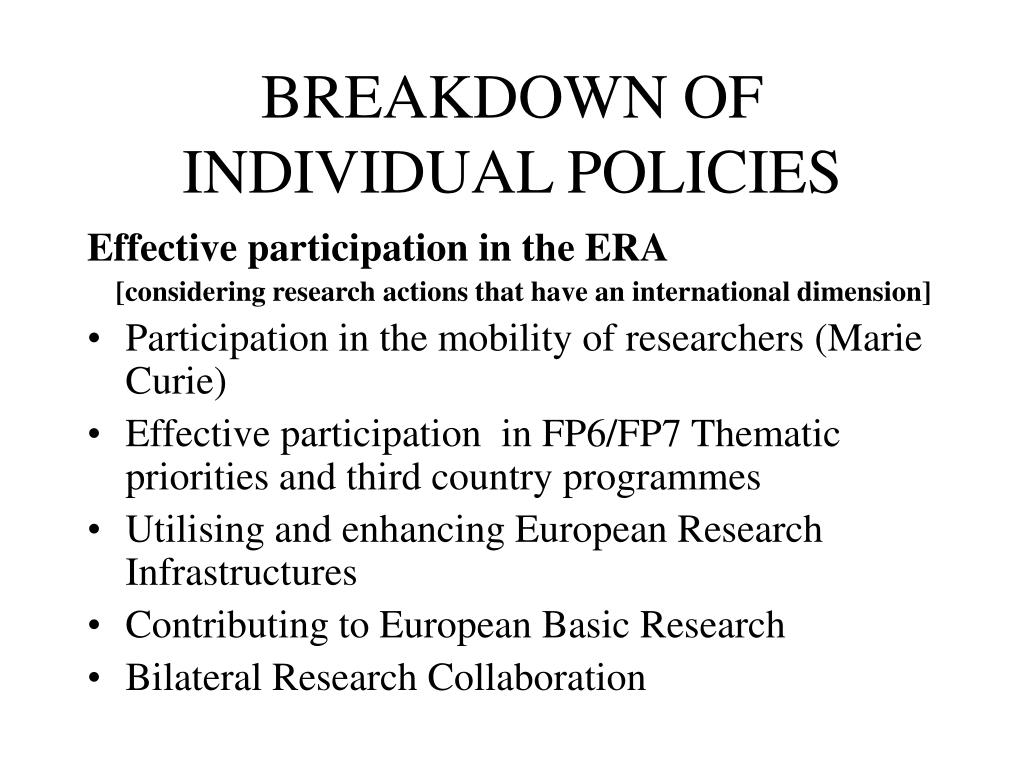 BREAKDOWN OF INDIVIDUAL POLICIES

Effective participation in the ERA

[considering research actions that have an international dimension]

• Participation in the mobility of researchers (Marie Curie)
• Effective participation in FP6/FP7 Thematic priorities and third country programmes
• Utilising and enhancing European Research Infrastructures
• Contributing to European Basic Research
• Bilateral Research Collaboration